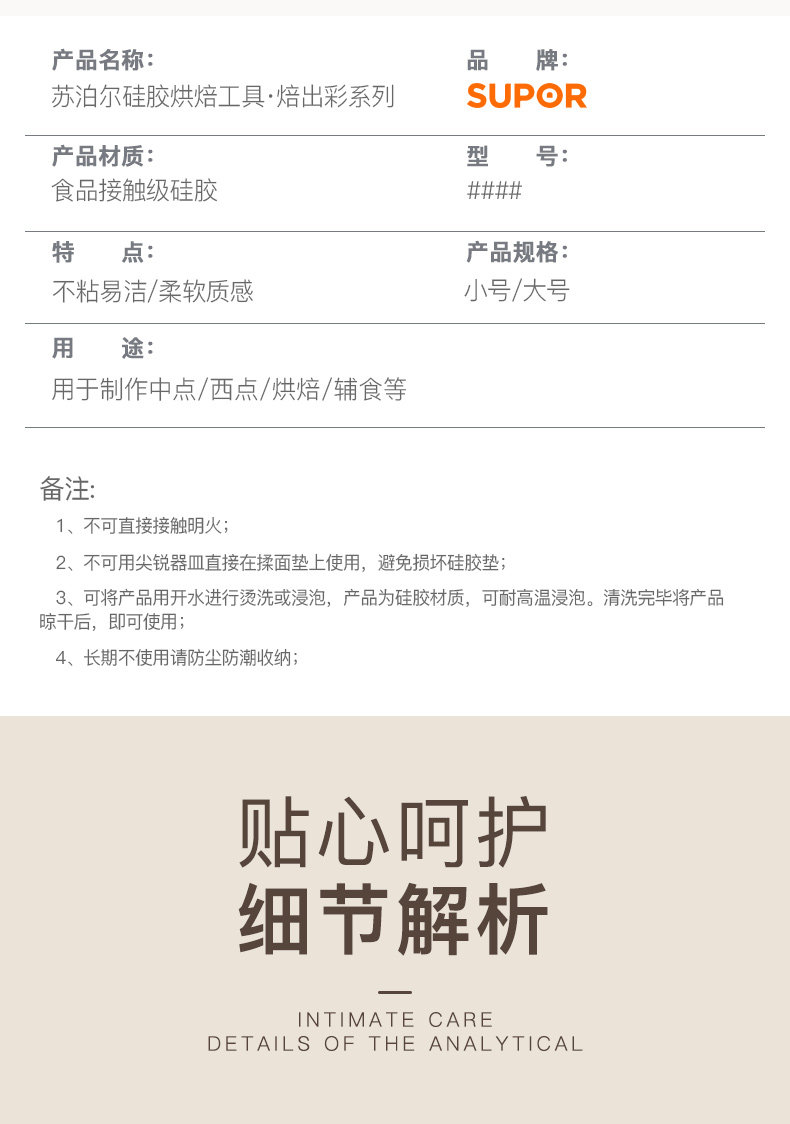 产品名称:
苏泊尔硅胶烘焙工具·焙出彩系列

品　牌:
SUPOR

产品材质:
食品接触级硅胶

型　号:
####

特　点:
不粘易洁/柔软质感

产品规格:
小号/大号

用　途:
用于制作中点/西点/烘焙/辅食等

备注:

1、不可直接接触明火;

2、不可用尖锐器皿直接在揉面垫上使用，避免损坏硅胶垫;

3、可将产品用开水进行烫洗或浸泡，产品为硅胶材质，可耐高温浸泡。清洗完毕将产品晾干后，即可使用;

4、长期不使用请防尘防潮收纳;

贴心呵护
细节解析

INTIMATE CARE
DETAILS OF THE ANALYTICAL